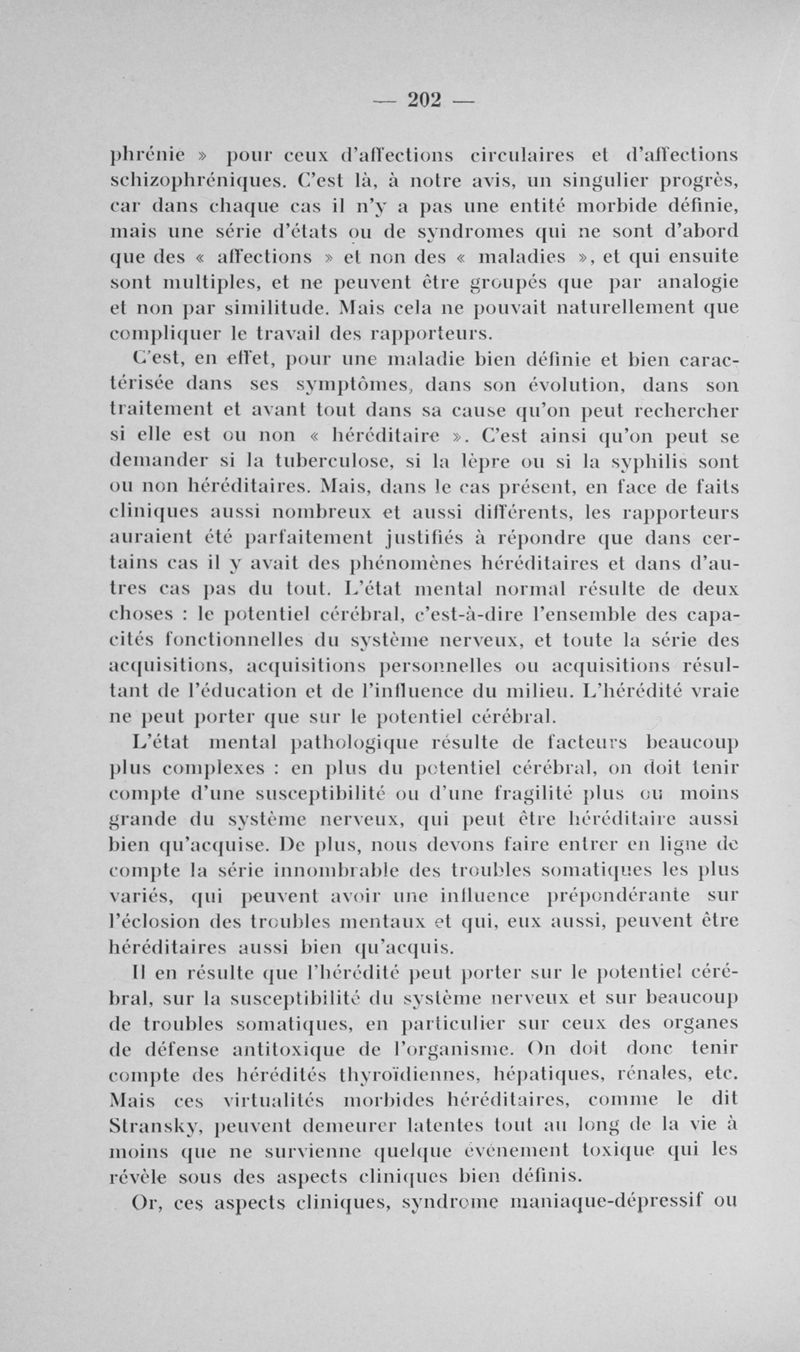 — 202 —

phrénie » pour ceux d'affections circulaires et d'affections schizophréniques. C'est là, à notre avis, un singulier progrès, car dans chaque cas il n'y a pas une entité morbide définie, mais une série d'états ou de syndromes qui ne sont d'abord que des « affections » et non des « maladies », et qui ensuite sont multiples, et ne peuvent être groupés que par analogie et non par similitude. Mais cela ne pouvait naturellement que compliquer le travail des rapporteurs.

C'est, en effet, pour une maladie bien définie et bien caractérisée dans ses symptômes, dans son évolution, dans son traitement et avant tout dans sa cause qu'on peut rechercher si elle est ou non « héréditaire ». C'est ainsi qu'on peut se demander si la tuberculose, si la lèpre ou si la syphilis sont ou non héréditaires. Mais, dans le cas présent, en face de faits cliniques aussi nombreux et aussi différents, les rapporteurs auraient été parfaitement justifiés à répondre que dans certains cas il y avait des phénomènes héréditaires et dans d'autres cas pas du tout. L'état mental normal résulte de deux choses : le potentiel cérébral, c'est-à-dire l'ensemble des capacités fonctionnelles du système nerveux, et toute la série des acquisitions, acquisitions personnelles ou acquisitions résultant de l'éducation et de l'influence du milieu. L'hérédité vraie ne peut porter que sur le potentiel cérébral.

L'état mental pathologique résulte de facteurs beaucoup plus complexes : en plus du potentiel cérébral, on doit tenir compte d'une susceptibilité ou d'une fragilité plus ou moins grande du système nerveux, qui peut être héréditaire aussi bien qu'acquise. De plus, nous devons faire entrer en ligne de compte la série innombrable des troubles somatiques les plus variés, qui peuvent avoir une influence prépondérante sur l'éclosion des troubles mentaux et qui, eux aussi, peuvent être héréditaires aussi bien qu'acquis.

Il en résulte que l'hérédité peut porter sur le potentiel cérébral, sur la susceptibilité du système nerveux et sur beaucoup de troubles somatiques, en particulier sur ceux des organes de défense antitoxique de l'organisme. On doit donc tenir compte des hérédités thyroïdiennes, hépatiques, rénales, etc. Mais ces virtualités morbides héréditaires, comme le dit Stransky, peuvent demeurer latentes tout au long de la vie à moins que ne survienne quelque événement toxique qui les révèle sous des aspects cliniques bien définis.

Or, ces aspects cliniques, syndrome maniaque-dépressif ou